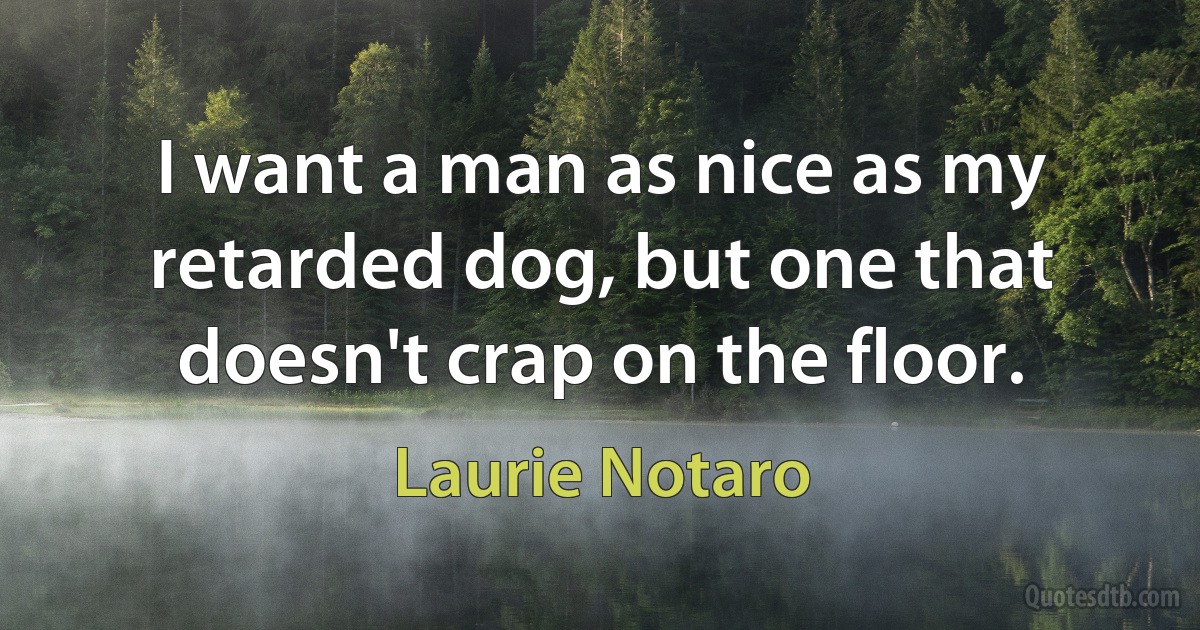 I want a man as nice as my retarded dog, but one that doesn't crap on the floor.

Laurie Notaro

Quotesdtb.com